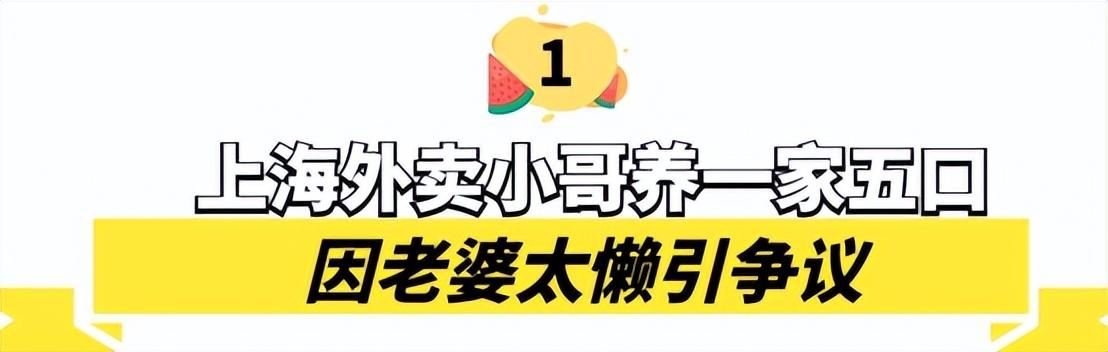 1

上海外卖小哥养一家五口

因老婆太懒引争议